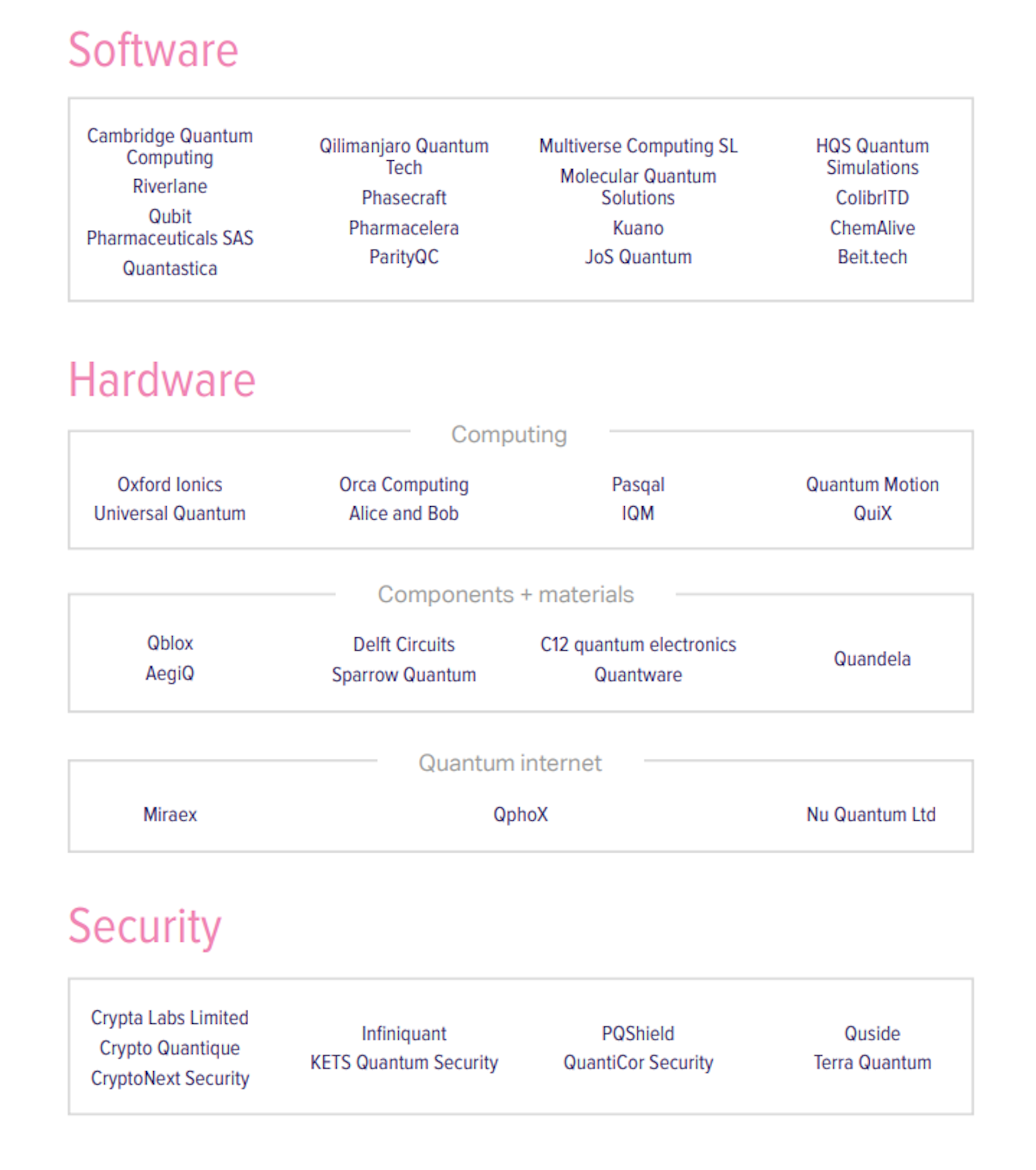 Software

Cambridge Quantum Computing
Riverlane
Qubit Pharmaceuticals SAS
Quantastica

Qilimanjaro Quantum Tech
Phasecraft
Pharmacelera
ParityQC

Multiverse Computing SL
Molecular Quantum Solutions
Kuano
JoS Quantum

HQS Quantum Simulations
ColibrITD
ChemAlive
Beit.tech

Hardware

Computing

Oxford Ionics
Universal Quantum

Orca Computing
Alice and Bob

Pasqal
IQM

Quantum Motion
QuiX

Components + materials

Qblox
AegiQ

Delft Circuits
Sparrow Quantum

C12 quantum electronics
Quantware

Quandela

Quantum internet

Miraex

QphoX

Nu Quantum Ltd

Security

Crypta Labs Limited
Crypto Quantique
CryptoNext Security

Infiniquant
KETS Quantum Security

PQShield
QuantiCor Security

Quside
Terra Quantum